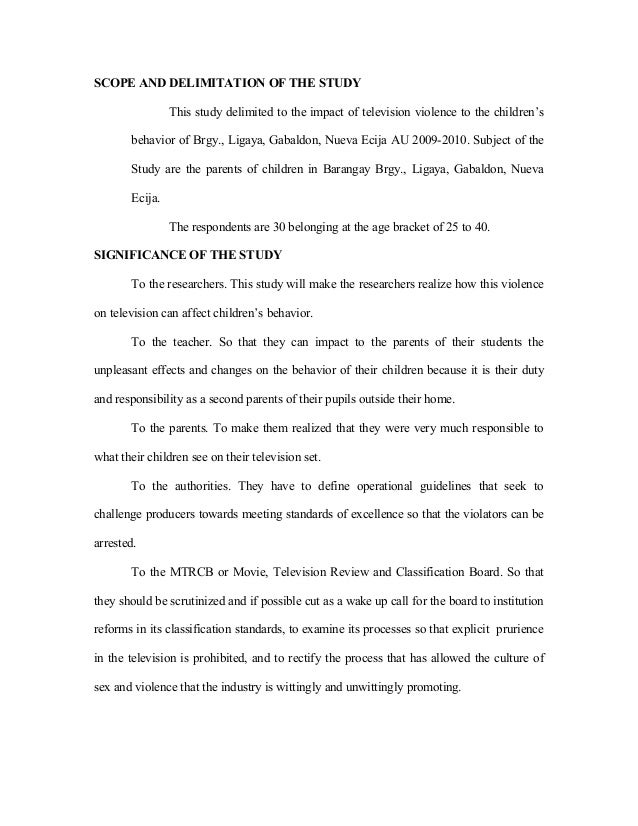 SCOPE AND DELIMITATION OF THE STUDY

This study delimited to the impact of television violence to the children's behavior of Brgy., Ligaya, Gabaldon, Nueva Ecija AU 2009-2010. Subject of the Study are the parents of children in Barangay Brgy., Ligaya, Gabaldon, Nueva Ecija.

The respondents are 30 belonging at the age bracket of 25 to 40.

SIGNIFICANCE OF THE STUDY

To the researchers. This study will make the researchers realize how this violence on television can affect children's behavior.

To the teacher. So that they can impact to the parents of their students the unpleasant effects and changes on the behavior of their children because it is their duty and responsibility as a second parents of their pupils outside their home.

To the parents. To make them realized that they were very much responsible to what their children see on their television set.

To the authorities. They have to define operational guidelines that seek to challenge producers towards meeting standards of excellence so that the violators can be arrested.

To the MTRCB or Movie, Television Review and Classification Board. So that they should be scrutinized and if possible cut as a wake up call for the board to institution reforms in its classification standards, to examine its processes so that explicit prurience in the television is prohibited, and to rectify the process that has allowed the culture of sex and violence that the industry is wittingly and unwittingly promoting.